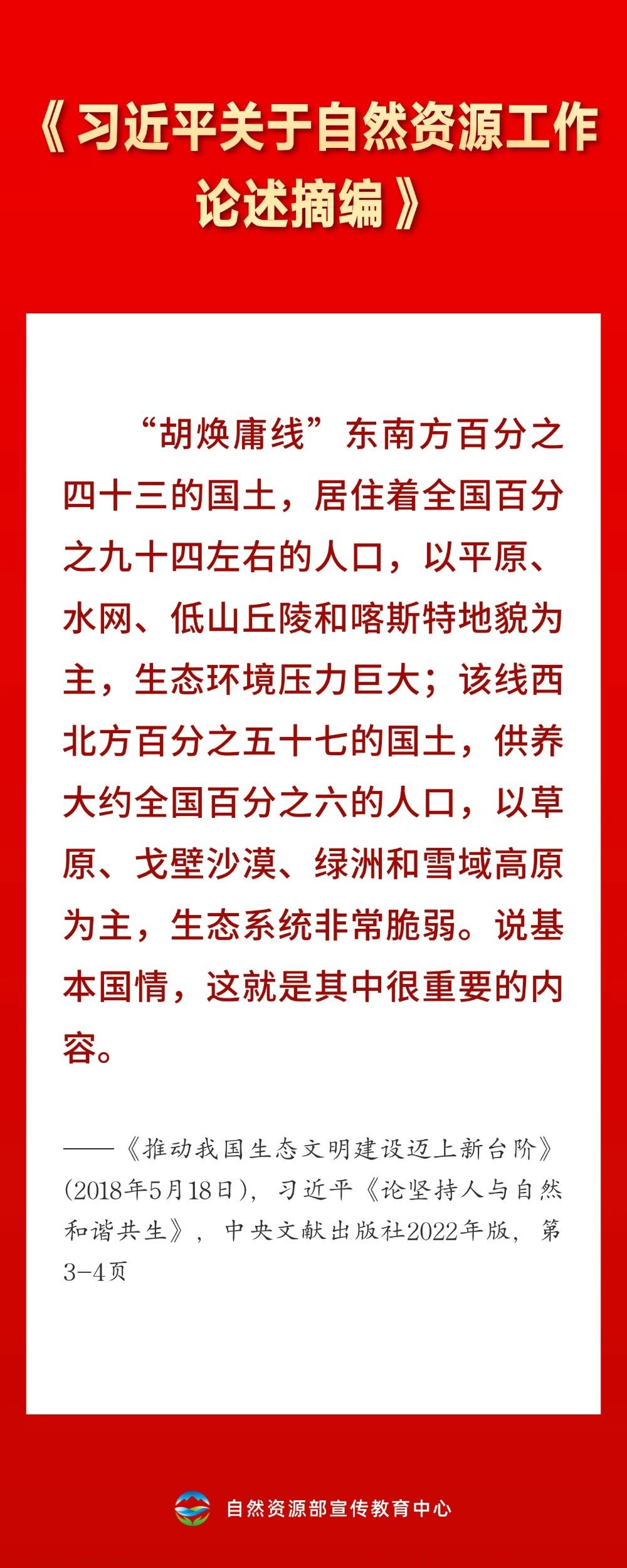 《习近平关于自然资源工作论述摘编》

“胡焕庸线”东南方百分之四十三的国土，居住着全国百分之九十四左右的人口，以平原、水网、低山丘陵和喀斯特地貌为主，生态环境压力巨大；该线西北方百分之五十七的国土，供养大约全国百分之六的人口，以草原、戈壁沙漠、绿洲和雪域高原为主，生态系统非常脆弱。说基本国情，这就是其中很重要的内容。

——《推动我国生态文明建设迈上新台阶》(2018年5月18日)，习近平《论坚持人与自然和谐共生》，中央文献出版社2022年版，第3-4页

自然资源部宣传教育中心